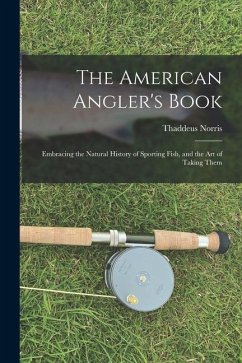 The American Angler's Book

Thaddeus Norris

Embracing the Natural History of Sporting Fish, and the Art of Taking Them